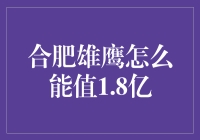 合肥雄鹰怎么能值1.8亿